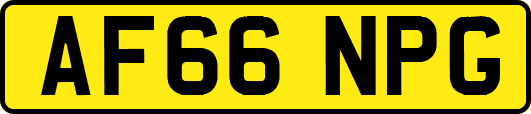 AF66 NPG